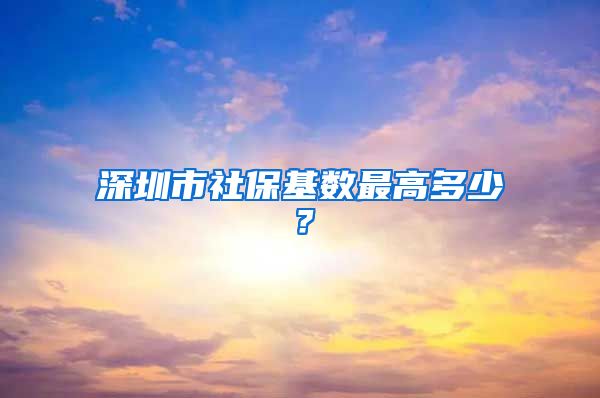 深圳市社保基数最高多少？